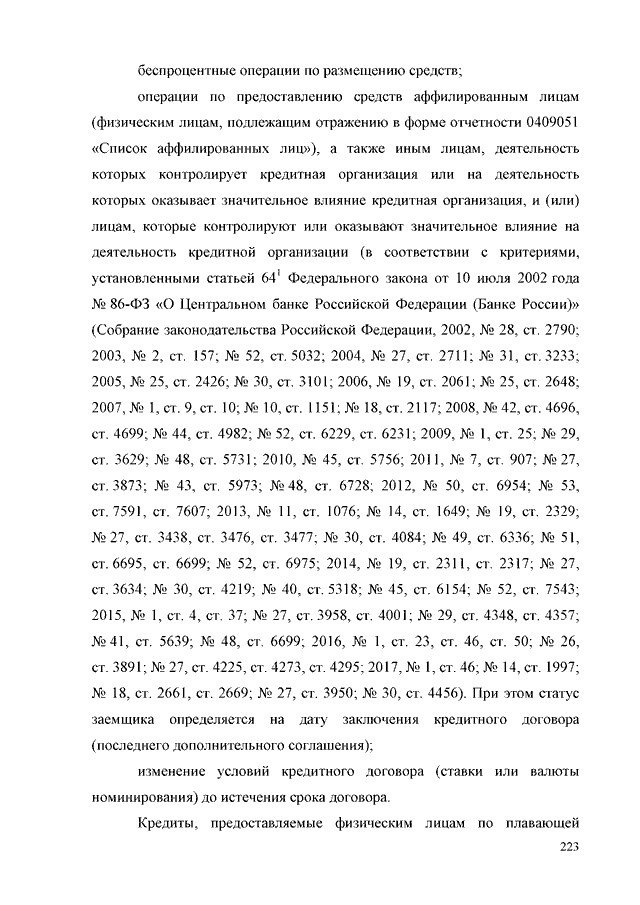 беспроцентные операции по размещению средств;

операции по предоставлению средств аффилированным лицам (физическим лицам, подлежащим отражению в форме отчетности 0409051 «Список аффилированных лиц»), а также иным лицам, деятельность которых контролирует кредитная организация или на деятельность которых оказывает значительное влияние кредитная организация, и (или) лицам, которые контролируют или оказывают значительное влияние на деятельность кредитной организации (в соответствии с критериями, установленными статьей $64^1$ Федерального закона от 10 июля 2002 года № 86-ФЗ «О Центральном банке Российской Федерации (Банке России)» (Собрание законодательства Российской Федерации, 2002, № 28, ст. 2790; 2003, № 2, ст. 157; № 52, ст. 5032; 2004, № 27, ст. 2711; № 31, ст. 3233; 2005, № 25, ст. 2426; № 30, ст. 3101; 2006, № 19, ст. 2061; № 25, ст. 2648; 2007, № 1, ст. 9, ст. 10; № 10, ст. 1151; № 18, ст. 2117; 2008, № 42, ст. 4696, ст. 4699; № 44, ст. 4982; № 52, ст. 6229, ст. 6231; 2009, № 1, ст. 25; № 29, ст. 3629; № 48, ст. 5731; 2010, № 45, ст. 5756; 2011, № 7, ст. 907; № 27, ст. 3873; № 43, ст. 5973; № 48, ст. 6728; 2012, № 50, ст. 6954; № 53, ст. 7591, ст. 7607; 2013, № 11, ст. 1076; № 14, ст. 1649; № 19, ст. 2329; № 27, ст. 3438, ст. 3476, ст. 3477; № 30, ст. 4084; № 49, ст. 6336; № 51, ст. 6695, ст. 6699; № 52, ст. 6975; 2014, № 19, ст. 2311, ст. 2317; № 27, ст. 3634; № 30, ст. 4219; № 40, ст. 5318; № 45, ст. 6154; № 52, ст. 7543; 2015, № 1, ст. 4, ст. 37; № 27, ст. 3958, ст. 4001; № 29, ст. 4348, ст. 4357; № 41, ст. 5639; № 48, ст. 6699; 2016, № 1, ст. 23, ст. 46, ст. 50; № 26, ст. 3891; № 27, ст. 4225, ст. 4273, ст. 4295; 2017, № 1, ст. 46; № 14, ст. 1997; № 18, ст. 2661, ст. 2669; № 27, ст. 3950; № 30, ст. 4456). При этом статус заемщика определяется на дату заключения кредитного договора (последнего дополнительного соглашения);

изменение условий кредитного договора (ставки или валюты номинирования) до истечения срока договора.

Кредиты, предоставляемые физическим лицам по плавающей

223